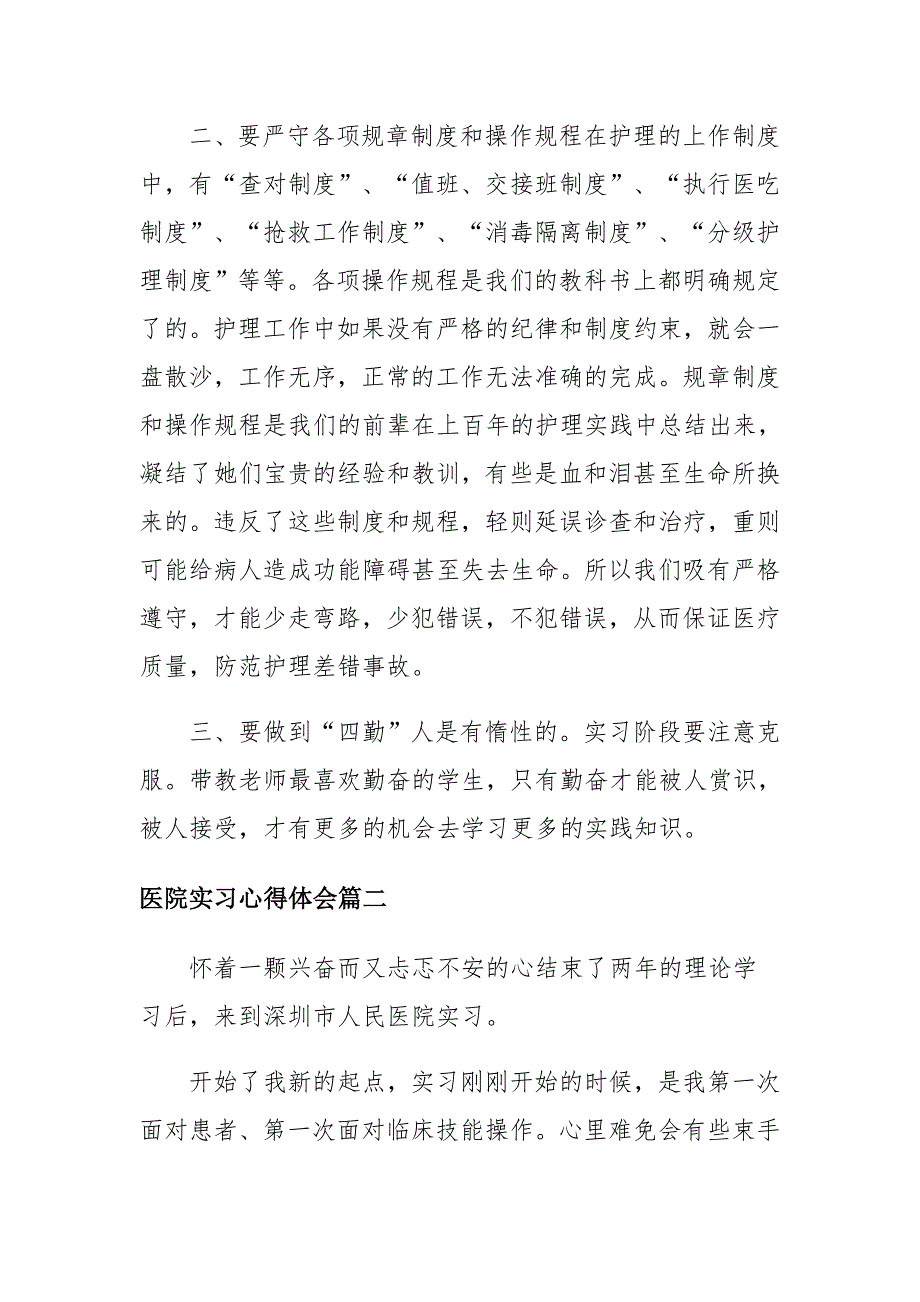 二、要严守各项规章制度和操作规程在护理的上作制度中，有“查对制度”、“值班、交接班制度”、“执行医吃制度”、“抢救工作制度”、“消毒隔离制度”、“分级护理制度”等等。各项操作规程是我们的教科书上都明确规定了的。护理工作中如果没有严格的纪律和制度约束，就会一盘散沙，工作无序，正常的工作无法准确的完成。规章制度和操作规程是我们的前辈在上百年的护理实践中总结出来，凝结了她们宝贵的经验和教训，有些是血和泪甚至生命所换来的。违反了这些制度和规程，轻则延误诊查和治疗，重则可能给病人造成功能障碍甚至失去生命。所以我们吸有严格遵守，才能少走弯路，少犯错误，不犯错误，从而保证医疗质量，防范护理差错事故。

三、要做到“四勤”人是有惰性的。实习阶段要注意克服。带教老师最喜欢勤奋的学生，只有勤奋才能被人赏识，被人接受，才有更多的机会去学习更多的实践知识。

医院实习心得体会篇二

怀着一颗兴奋而又忐忑不安的心结束了两年的理论学习后，来到深圳市人民医院实习。

开始了我新的起点，实习刚刚开始的时候，是我第一次面对患者、第一次面对临床技能操作。心里难免会有些束手